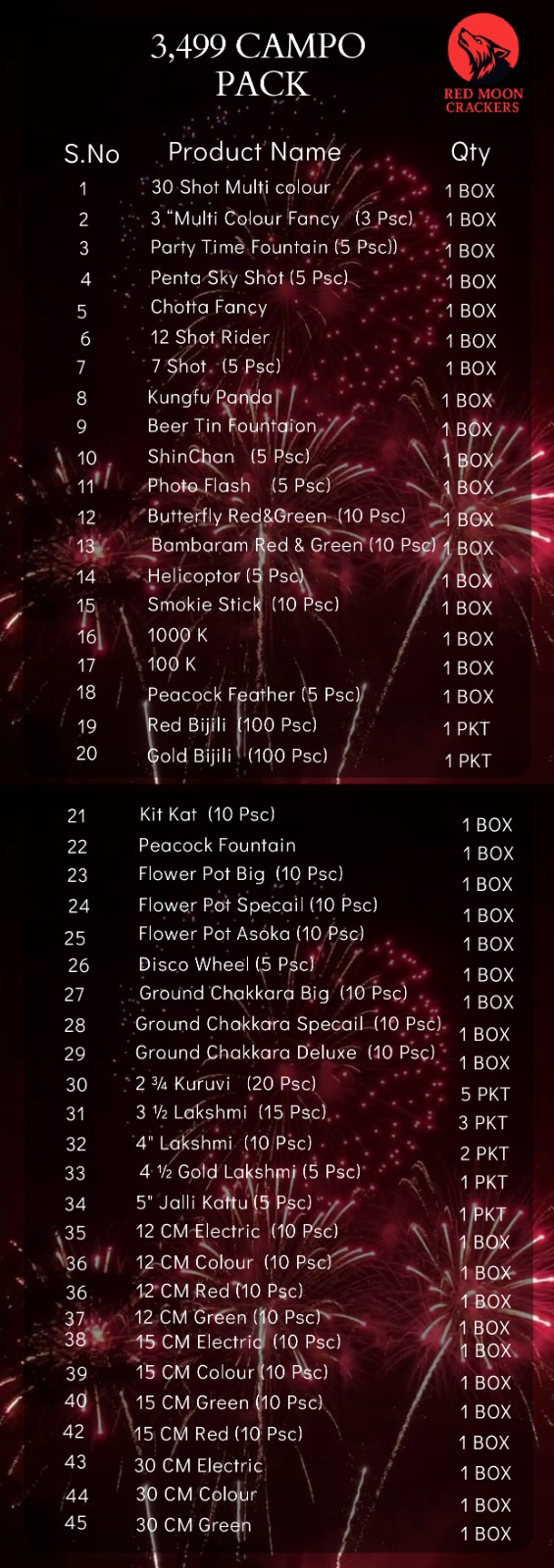 3,499 CAMPO PACK

RED MOON CRACKERS

| S.No | Product Name | Qty |
|---|---|---|
| 1 | 30 Shot Multi colour | 1 BOX |
| 2 | 3 "Multi Colour Fancy (3 Psc) | 1 BOX |
| 3 | Party Time Fountain (5 Psc)) | 1 BOX |
| 4 | Penta Sky Shot (5 Psc) | 1 BOX |
| 5 | Chotta Fancy | 1 BOX |
| 6 | 12 Shot Rider | 1 BOX |
| 7 | 7 Shot (5 Psc) | 1 BOX |
| 8 | Kungfu Panda | 1 BOX |
| 9 | Beer Tin Fountaion | 1 BOX |
| 10 | ShinChan (5 Psc) | 1 BOX |
| 11 | Photo Flash (5 Psc) | 1 BOX |
| 12 | Butterfly Red&Green (10 Psc) | 1 BOX |
| 13 | Bambaram Red & Green (10 Psc) | 1 BOX |
| 14 | Helicoptor (5 Psc) | 1 BOX |
| 15 | Smokie Stick (10 Psc) | 1 BOX |
| 16 | 1000 K | 1 BOX |
| 17 | 100 K | 1 BOX |
| 18 | Peacock Feather (5 Psc) | 1 BOX |
| 19 | Red Bijili (100 Psc) | 1 PKT |
| 20 | Gold Bijili (100 Psc) | 1 PKT |
| 21 | Kit Kat (10 Psc) | 1 BOX |
| 22 | Peacock Fountain | 1 BOX |
| 23 | Flower Pot Big (10 Psc) | 1 BOX |
| 24 | Flower Pot Specail (10 Psc) | 1 BOX |
| 25 | Flower Pot Asoka (10 Psc) | 1 BOX |
| 26 | Disco Wheel (5 Psc) | 1 BOX |
| 27 | Ground Chakkara Big (10 Psc) | 1 BOX |
| 28 | Ground Chakkara Specail (10 Psc) | 1 BOX |
| 29 | Ground Chakkara Deluxe (10 Psc) | 1 BOX |
| 30 | 2 ¾ Kuruvi (20 Psc) | 5 PKT |
| 31 | 3 ½ Lakshmi (15 Psc) | 3 PKT |
| 32 | 4" Lakshmi (10 Psc) | 2 PKT |
| 33 | 4 ½ Gold Lakshmi (5 Psc) | 1 PKT |
| 34 | 5" Jalli Kattu (5 Psc) | 1 PKT |
| 35 | 12 CM Electric (10 Psc) | 1 BOX |
| 36 | 12 CM Colour (10 Psc) | 1 BOX |
| 36 | 12 CM Red (10 Psc) | 1 BOX |
| 37 | 12 CM Green (10 Psc) | 1 BOX |
| 38 | 15 CM Electric (10 Psc) | 1 BOX |
| 39 | 15 CM Colour (10 Psc) | 1 BOX |
| 40 | 15 CM Green (10 Psc) | 1 BOX |
| 42 | 15 CM Red (10 Psc) | 1 BOX |
| 43 | 30 CM Electric | 1 BOX |
| 44 | 30 CM Colour | 1 BOX |
| 45 | 30 CM Green | 1 BOX |